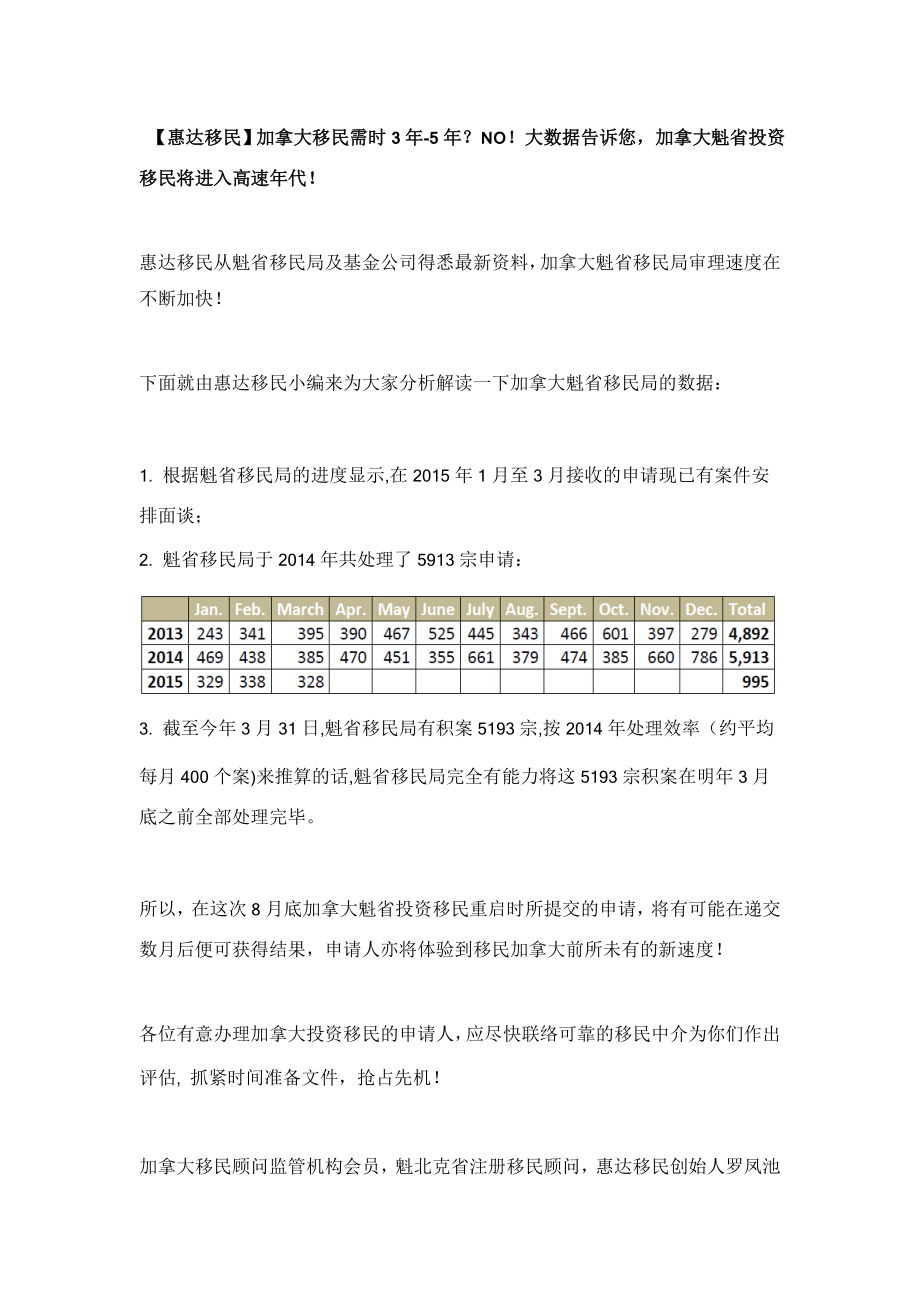 【惠达移民】加拿大移民需时 3 年-5 年？NO！大数据告诉您，加拿大魁省投资移民将进入高速年代！

惠达移民从魁省移民局及基金公司得悉最新资料，加拿大魁省移民局审理速度在不断加快！

下面就由惠达移民小编来为大家分析解读一下加拿大魁省移民局的数据：

1. 根据魁省移民局的进度显示,在 2015 年 1 月至 3 月接收的申请现已有案件安排面谈；

2. 魁省移民局于 2014 年共处理了 5913 宗申请：

| | Jan. | Feb. | March | Apr. | May | June | July | Aug. | Sept. | Oct. | Nov. | Dec. | Total |
|---|---|---|---|---|---|---|---|---|---|---|---|---|---|
| 2013 | 243 | 341 | 395 | 390 | 467 | 525 | 445 | 343 | 466 | 601 | 397 | 279 | 4,892 |
| 2014 | 469 | 438 | 385 | 470 | 451 | 355 | 661 | 379 | 474 | 385 | 660 | 786 | 5,913 |
| 2015 | 329 | 338 | 328 | | | | | | | | | | 995 |

3. 截至今年 3 月 31 日,魁省移民局有积案 5193 宗,按 2014 年处理效率（约平均每月 400 个案)来推算的话,魁省移民局完全有能力将这 5193 宗积案在明年 3 月底之前全部处理完毕。

所以，在这次 8 月底加拿大魁省投资移民重启时所提交的申请，将有可能在递交数月后便可获得结果，申请人亦将体验到移民加拿大前所未有的新速度！

各位有意办理加拿大投资移民的申请人，应尽快联络可靠的移民中介为你们作出评估, 抓紧时间准备文件，抢占先机！

加拿大移民顾问监管机构会员，魁北克省注册移民顾问，惠达移民创始人罗凤池